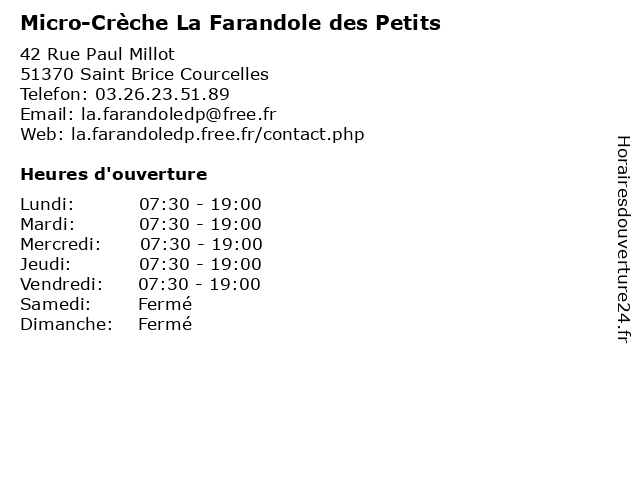 Micro-Crèche La Farandole des Petits

42 Rue Paul Millot
51370 Saint Brice Courcelles
Telefon: 03.26.23.51.89
Email: la.farandoledp@free.fr
Web: la.farandoledp.free.fr/contact.php

Heures d'ouverture

Lundi: 07:30 - 19:00
Mardi: 07:30 - 19:00
Mercredi: 07:30 - 19:00
Jeudi: 07:30 - 19:00
Vendredi: 07:30 - 19:00
Samedi: Fermé
Dimanche: Fermé

Horairesdouverture24.fr